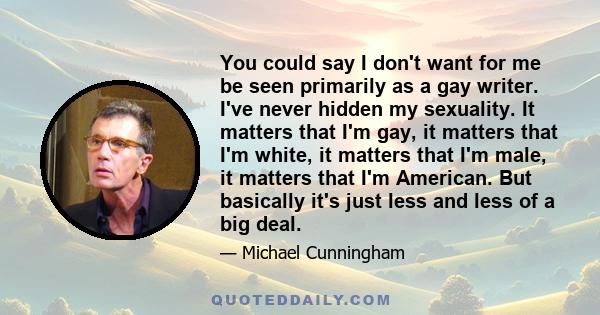 You could say I don't want for me be seen primarily as a gay writer. I've never hidden my sexuality. It matters that I'm gay, it matters that I'm white, it matters that I'm male, it matters that I'm American. But basically it's just less and less of a big deal.

— Michael Cunningham

QUOTEDDAILY.COM